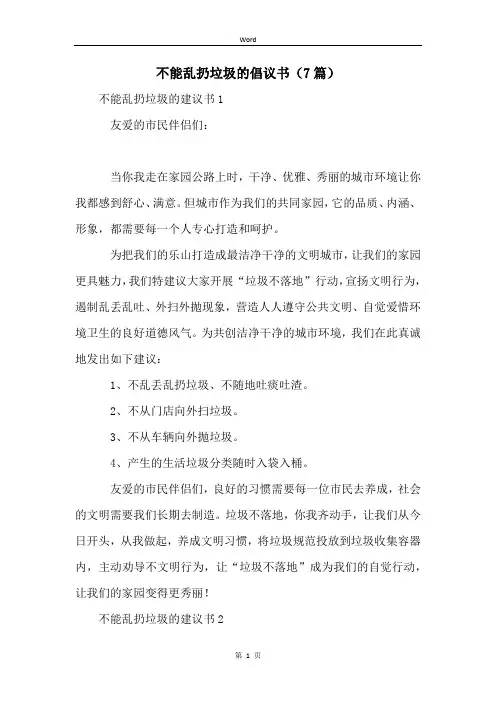 Word

不能乱扔垃圾的倡议书（7篇）

不能乱扔垃圾的建议书1

友爱的市民伴侣们：

当你我走在家园公路上时，干净、优雅、秀丽的城市环境让你我都感到舒心、满意。但城市作为我们的共同家园，它的品质、内涵、形象，都需要每一个人专心打造和呵护。

为把我们的乐山打造成最洁净干净的文明城市，让我们的家园更具魅力，我们特建议大家开展“垃圾不落地”行动，宣扬文明行为，遏制乱丢乱吐、外扫外抛现象，营造人人遵守公共文明、自觉爱惜环境卫生的良好道德风气。为共创洁净干净的城市环境，我们在此真诚地发出如下建议：

1、不乱丢乱扔垃圾、不随地吐痰吐渣。

2、不从门店向外扫垃圾。

3、不从车辆向外抛垃圾。

4、产生的生活垃圾分类随时入袋入桶。

友爱的市民伴侣们，良好的习惯需要每一位市民去养成，社会的文明需要我们长期去制造。垃圾不落地，你我齐动手，让我们从今日开头，从我做起，养成文明习惯，将垃圾规范投放到垃圾收集容器内，主动劝导不文明行为，让“垃圾不落地”成为我们的自觉行动，让我们的家园变得更秀丽！

不能乱扔垃圾的建议书2

第 1 页